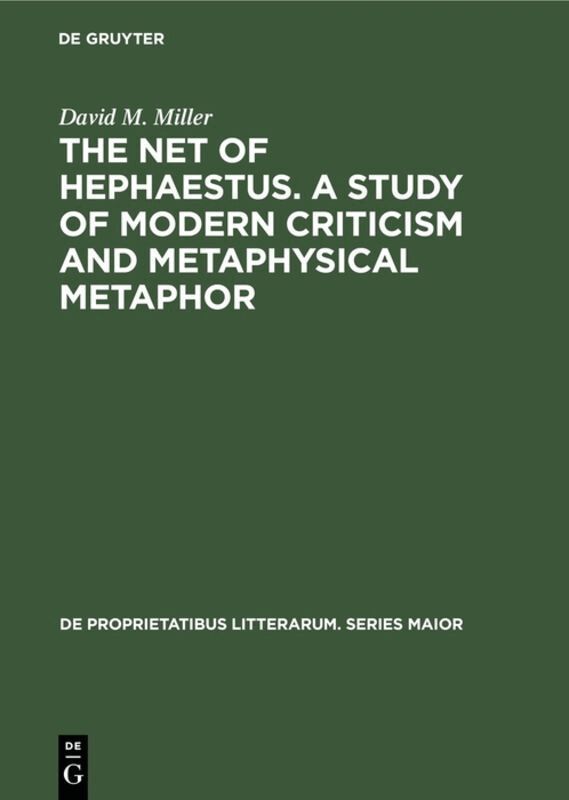 DE GRUYTER

David M. Miller

THE NET OF HEPHAESTUS. A STUDY OF MODERN CRITICISM AND METAPHYSICAL METAPHOR

DE PROPRIETATIBUS LITTERARUM. SERIES MAIOR

DE
G